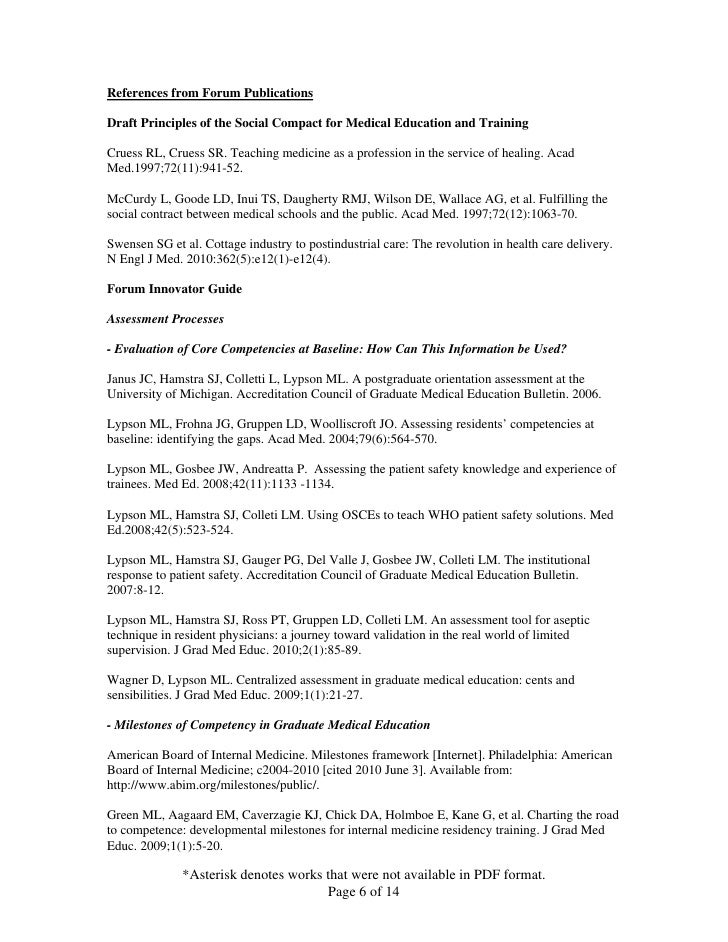 References from Forum Publications

Draft Principles of the Social Compact for Medical Education and Training

Cruess RL, Cruess SR. Teaching medicine as a profession in the service of healing. Acad Med.1997;72(11):941-52.

McCurdy L, Goode LD, Inui TS, Daugherty RMJ, Wilson DE, Wallace AG, et al. Fulfilling the social contract between medical schools and the public. Acad Med. 1997;72(12):1063-70.

Swensen SG et al. Cottage industry to postindustrial care: The revolution in health care delivery. N Engl J Med. 2010:362(5):e12(1)-e12(4).

Forum Innovator Guide

Assessment Processes

- Evaluation of Core Competencies at Baseline: How Can This Information be Used?

Janus JC, Hamstra SJ, Colletti L, Lypson ML. A postgraduate orientation assessment at the University of Michigan. Accreditation Council of Graduate Medical Education Bulletin. 2006.

Lypson ML, Frohna JG, Gruppen LD, Woolliscroft JO. Assessing residents' competencies at baseline: identifying the gaps. Acad Med. 2004;79(6):564-570.

Lypson ML, Gosbee JW, Andreatta P. Assessing the patient safety knowledge and experience of trainees. Med Ed. 2008;42(11):1133 -1134.

Lypson ML, Hamstra SJ, Colleti LM. Using OSCEs to teach WHO patient safety solutions. Med Ed.2008;42(5):523-524.

Lypson ML, Hamstra SJ, Gauger PG, Del Valle J, Gosbee JW, Colleti LM. The institutional response to patient safety. Accreditation Council of Graduate Medical Education Bulletin. 2007:8-12.

Lypson ML, Hamstra SJ, Ross PT, Gruppen LD, Colleti LM. An assessment tool for aseptic technique in resident physicians: a journey toward validation in the real world of limited supervision. J Grad Med Educ. 2010;2(1):85-89.

Wagner D, Lypson ML. Centralized assessment in graduate medical education: cents and sensibilities. J Grad Med Educ. 2009;1(1):21-27.

- Milestones of Competency in Graduate Medical Education

American Board of Internal Medicine. Milestones framework [Internet]. Philadelphia: American Board of Internal Medicine; c2004-2010 [cited 2010 June 3]. Available from: http://www.abim.org/milestones/public/.

Green ML, Aagaard EM, Caverzagie KJ, Chick DA, Holmboe E, Kane G, et al. Charting the road to competence: developmental milestones for internal medicine residency training. J Grad Med Educ. 2009;1(1):5-20.

*Asterisk denotes works that were not available in PDF format.
Page 6 of 14